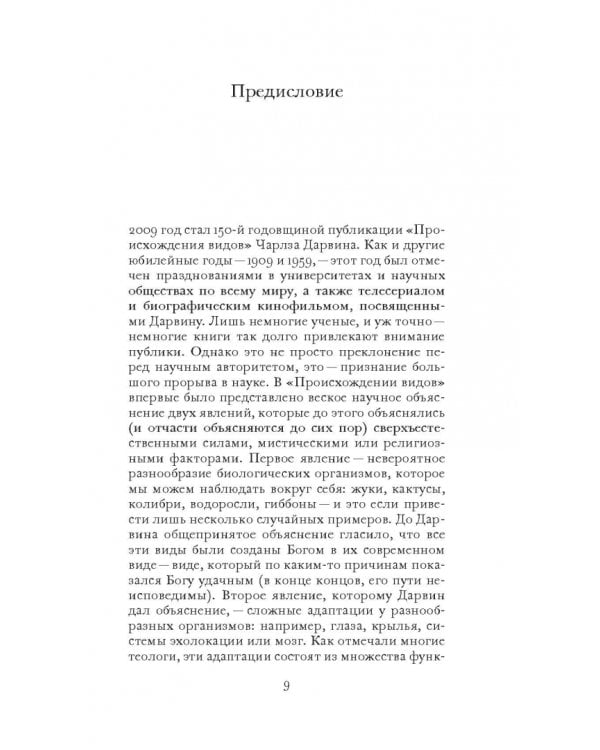 Предисловие

2009 год стал 150-й годовщиной публикации «Происхождения видов» Чарлза Дарвина. Как и другие юбилейные годы — 1909 и 1959, — этот год был отмечен празднованиями в университетах и научных обществах по всему миру, а также телесериалом и биографическим кинофильмом, посвященными Дарвину. Лишь немногие ученые, и уж точно — немногие книги так долго привлекают внимание публики. Однако это не просто преклонение перед научным авторитетом, это — признание большого прорыва в науке. В «Происхождении видов» впервые было представлено веское научное объяснение двух явлений, которые до этого объяснялись (и отчасти объясняются до сих пор) сверхъестественными силами, мистическими или религиозными факторами. Первое явление — невероятное разнообразие биологических организмов, которое мы можем наблюдать вокруг себя: жуки, кактусы, колибри, водоросли, гиббоны — и это если привести лишь несколько случайных примеров. До Дарвина общепринятое объяснение гласило, что все эти виды были созданы Богом в их современном виде — виде, который по каким-то причинам показался Богу удачным (в конце концов, его пути неисповедимы). Второе явление, которому Дарвин дал объяснение, — сложные адаптации у разнообразных организмов: например, глаза, крылья, системы эхолокации или мозг. Как отмечали многие теологи, эти адаптации состоят из множества функ-

9